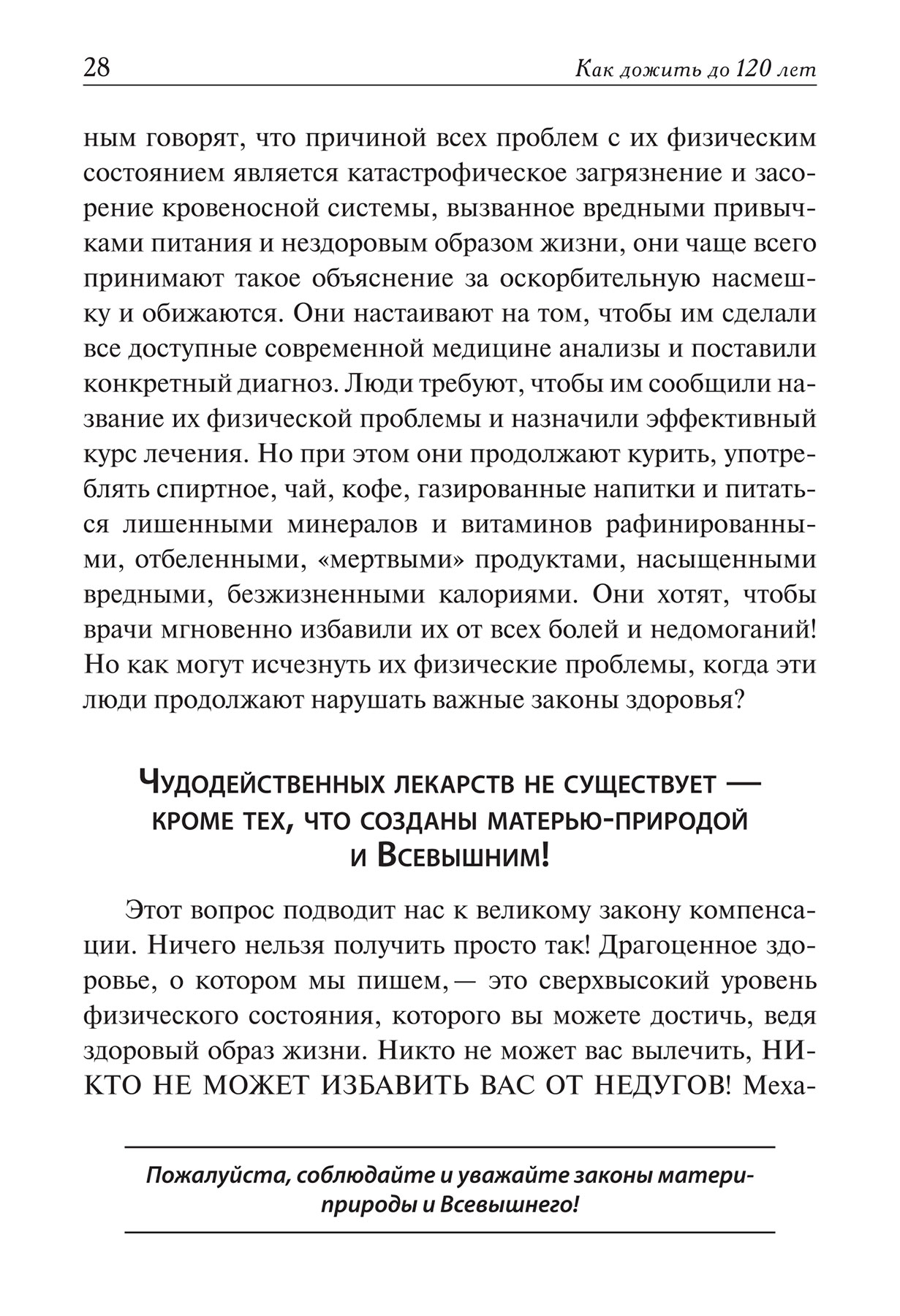 28

Как дожить до 120 лет

ным говорят, что причиной всех проблем с их физическим состоянием является катастрофическое загрязнение и засорение кровеносной системы, вызванное вредными привычками питания и нездоровым образом жизни, они чаще всего принимают такое объяснение за оскорбительную насмешку и обижаются. Они настаивают на том, чтобы им сделали все доступные современной медицине анализы и поставили конкретный диагноз. Люди требуют, чтобы им сообщили название их физической проблемы и назначили эффективный курс лечения. Но при этом они продолжают курить, употреблять спиртное, чай, кофе, газированные напитки и питаться лишенными минералов и витаминов рафинированными, отбеленными, «мертвыми» продуктами, насыщенными вредными, безжизненными калориями. Они хотят, чтобы врачи мгновенно избавили их от всех болей и недомоганий! Но как могут исчезнуть их физические проблемы, когда эти люди продолжают нарушать важные законы здоровья?

Чудодейственных лекарств не существует — кроме тех, что созданы матерью-природой и Всевышним!

Этот вопрос подводит нас к великому закону компенсации. Ничего нельзя получить просто так! Драгоценное здоровье, о котором мы пишем, — это сверхвысокий уровень физического состояния, которого вы можете достичь, ведя здоровый образ жизни. Никто не может вас вылечить, НИКТО НЕ МОЖЕТ ИЗБАВИТЬ ВАС ОТ НЕДУГОВ! Меха-

Пожалуйста, соблюдайте и уважайте законы матери-природы и Всевышнего!